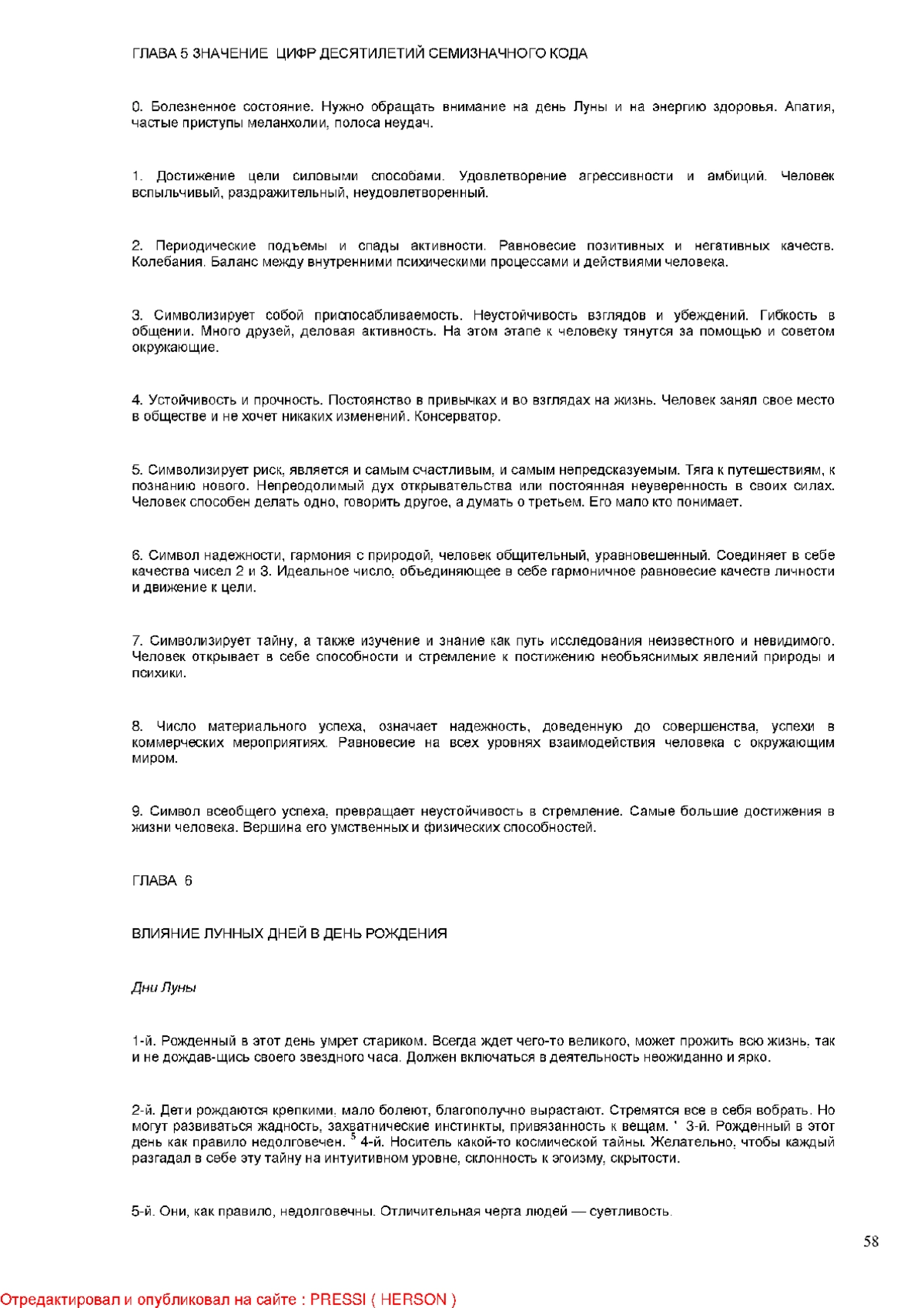 ГЛАВА 5 ЗНАЧЕНИЕ ЦИФР ДЕСЯТИЛЕТИЙ СЕМИЗНАЧНОГО КОДА

0. Болезненное состояние. Нужно обращать внимание на день Луны и на энергию здоровья. Апатия, частые приступы меланхолии, полоса неудач.

1. Достижение цели силовыми способами. Удовлетворение агрессивности и амбиций. Человек вспыльчивый, раздражительный, неудовлетворенный.

2. Периодические подъемы и спады активности. Равновесие позитивных и негативных качеств. Колебания. Баланс между внутренними психическими процессами и действиями человека.

3. Символизирует собой приспосабливаемость. Неустойчивость взглядов и убеждений. Гибкость в общении. Много друзей, деловая активность. На этом этапе к человеку тянутся за помощью и советом окружающие.

4. Устойчивость и прочность. Постоянство в привычках и во взглядах на жизнь. Человек занял свое место в обществе и не хочет никаких изменений. Консерватор.

5. Символизирует риск, является и самым счастливым, и самым непредсказуемым. Тяга к путешествиям, к познанию нового. Непреодолимый дух открывательства или постоянная неуверенность в своих силах. Человек способен делать одно, говорить другое, а думать о третьем. Его мало кто понимает.

6. Символ надежности, гармония с природой, человек общительный, уравновешенный. Соединяет в себе качества чисел 2 и 3. Идеальное число, объединяющее в себе гармоничное равновесие качеств личности и движение к цели.

7. Символизирует тайну, а также изучение и знание как путь исследования неизвестного и невидимого. Человек открывает в себе способности и стремление к постижению необъяснимых явлений природы и психики.

8. Число материального успеха, означает надежность, доведенную до совершенства, успехи в коммерческих мероприятиях. Равновесие на всех уровнях взаимодействия человека с окружающим миром.

9. Символ всеобщего успеха, превращает неустойчивость в стремление. Самые большие достижения в жизни человека. Вершина его умственных и физических способностей.

ГЛАВА 6

ВЛИЯНИЕ ЛУННЫХ ДНЕЙ В ДЕНЬ РОЖДЕНИЯ

Дни Луны

1-й. Рожденный в этот день умрет стариком. Всегда ждет чего-то великого, может прожить всю жизнь, так и не дождав-щись своего звездного часа. Должен включаться в деятельность неожиданно и ярко.

2-й. Дети рождаются крепкими, мало болеют, благополучно вырастают. Стремятся все в себя вобрать. Но могут развиваться жадность, захватнические инстинкты, привязанность к вещам. ' 3-й. Рожденный в этот день как правило недолговечен. $^5$ 4-й. Носитель какой-то космической тайны. Желательно, чтобы каждый разгадал в себе эту тайну на интуитивном уровне, склонность к эгоизму, скрытости.

5-й. Они, как правило, недолговечны. Отличительная черта людей — суетливость.

58

Отредактировал и опубликовал на сайте : PRESSI ( HERSON )